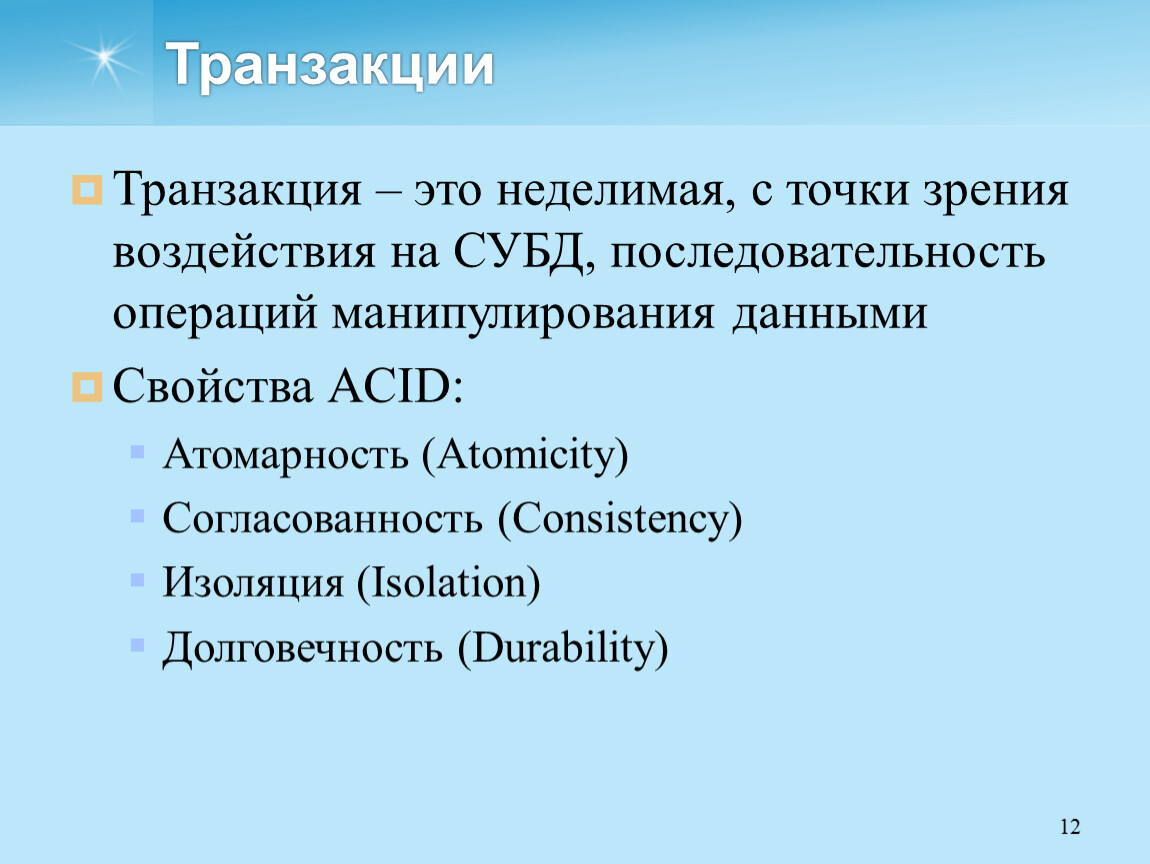 Транзакции

Транзакция – это неделимая, с точки зрения воздействия на СУБД, последовательность операций манипулирования данными

Свойства ACID:

Атомарность (Atomicity)

Согласованность (Consistency)

Изоляция (Isolation)

Долговечность (Durability)

12